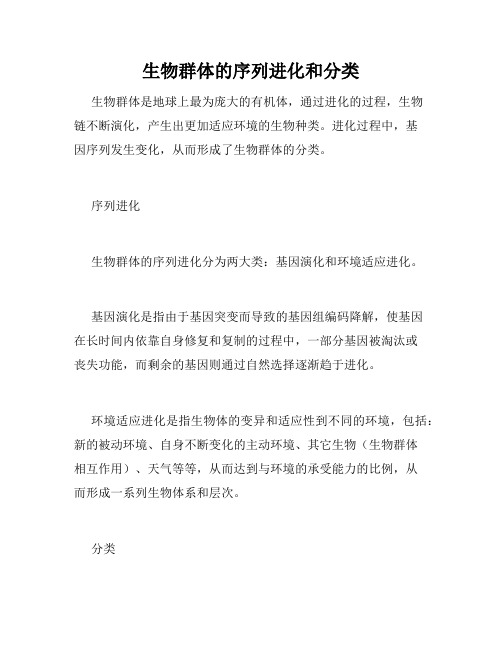 生物群体的序列进化和分类

生物群体是地球上最为庞大的有机体，通过进化的过程，生物链不断演化，产生出更加适应环境的生物种类。进化过程中，基因序列发生变化，从而形成了生物群体的分类。

序列进化

生物群体的序列进化分为两大类：基因演化和环境适应进化。

基因演化是指由于基因突变而导致的基因组编码降解，使基因在长时间内依靠自身修复和复制的过程中，一部分基因被淘汰或丧失功能，而剩余的基因则通过自然选择逐渐趋于进化。

环境适应进化是指生物体的变异和适应性到不同的环境，包括：新的被动环境、自身不断变化的主动环境、其它生物（生物群体相互作用）、天气等等，从而达到与环境的承受能力的比例，从而形成一系列生物体系和层次。

分类